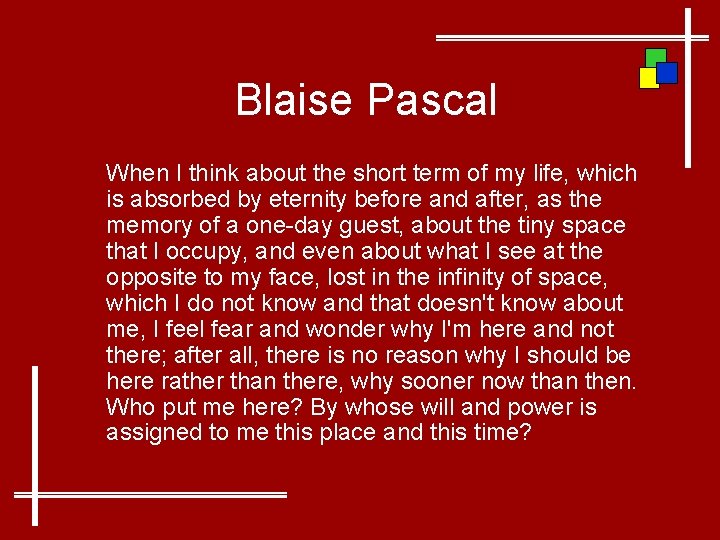 Blaise Pascal

When I think about the short term of my life, which is absorbed by eternity before and after, as the memory of a one-day guest, about the tiny space that I occupy, and even about what I see at the opposite to my face, lost in the infinity of space, which I do not know and that doesn't know about me, I feel fear and wonder why I'm here and not there; after all, there is no reason why I should be here rather than there, why sooner now than then. Who put me here? By whose will and power is assigned to me this place and this time?